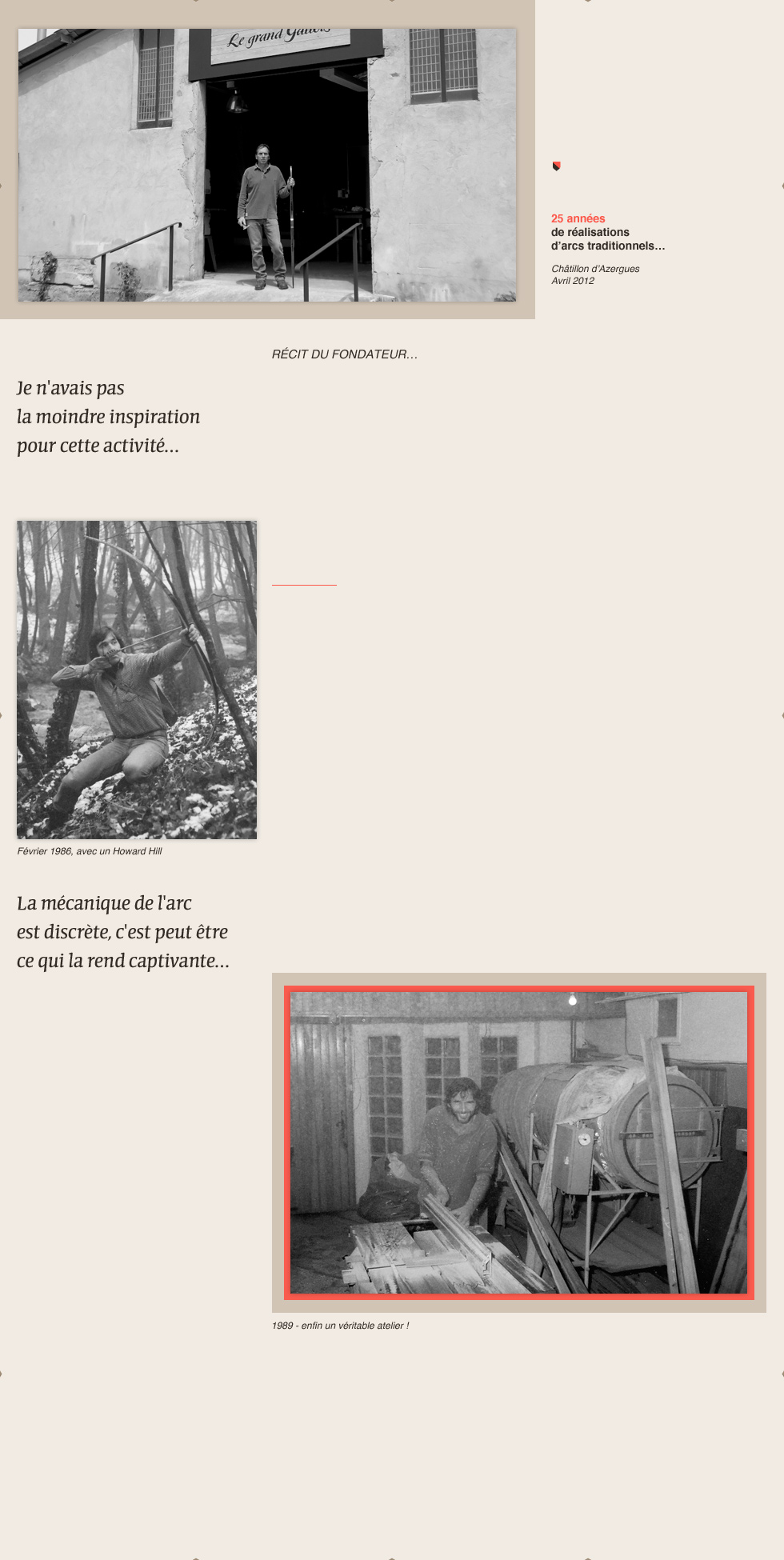 Le grand Gaulois

25 années
de réalisations
d'arcs traditionnels...

Châtillon d'Azergues
Avril 2012

RÉCIT DU FONDATEUR...

Je n'avais pas
la moindre inspiration
pour cette activité...

Février 1986, avec un Howard Hill

La mécanique de l'arc
est discrète, c'est peut être
ce qui la rend captivante...

1989 - enfin un véritable atelier !